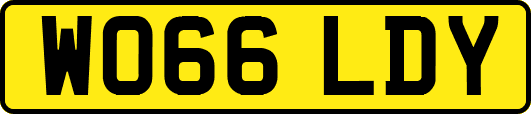 WO66 LDY